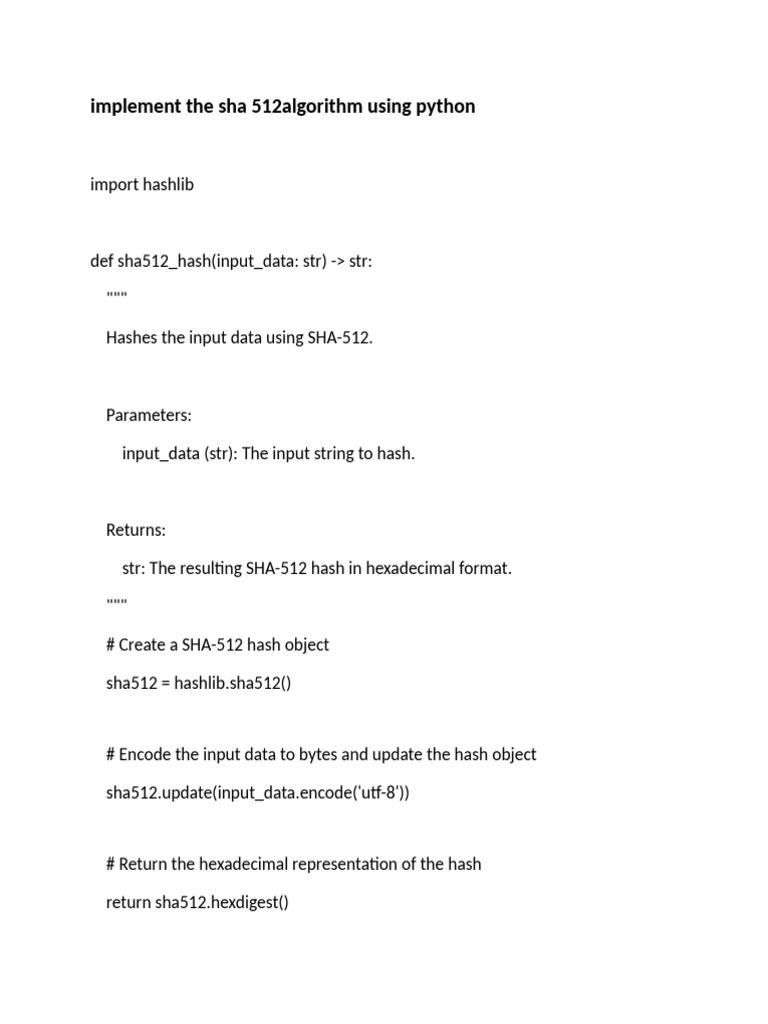 implement the sha 512algorithm using python

import hashlib

def sha512_hash(input_data: str) -> str:
"""
Hashes the input data using SHA-512.

Parameters:
input_data (str): The input string to hash.

Returns:
str: The resulting SHA-512 hash in hexadecimal format.
"""
# Create a SHA-512 hash object
sha512 = hashlib.sha512()

# Encode the input data to bytes and update the hash object
sha512.update(input_data.encode('utf-8'))

# Return the hexadecimal representation of the hash
return sha512.hexdigest()